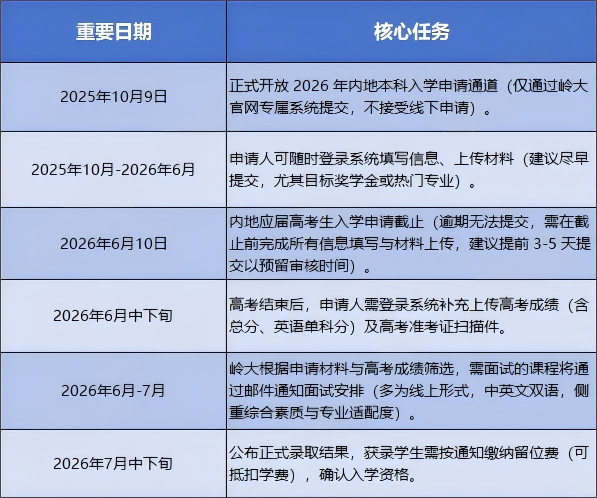 | 重要日期 | 核心任务 |
|---|---|
| 2025年10月9日 | 正式开放 2026 年内地本科入学申请通道（仅通过岭大官网专属系统提交，不接受线下申请）。 |
| 2025年10月-2026年6月 | 申请人可随时登录系统填写信息、上传材料（建议尽早提交，尤其目标奖学金或热门专业）。 |
| 2026年6月10日 | 内地应届高考生入学申请截止（逾期无法提交，需在截止前完成所有信息填写与材料上传，建议提前 3-5 天提交以预留审核时间）。 |
| 2026年6月中下旬 | 高考结束后，申请人需登录系统补充上传高考成绩（含总分、英语单科分）及高考准考证扫描件。 |
| 2026年6月-7月 | 岭大根据申请材料与高考成绩筛选，需面试的课程将通过邮件通知面试安排（多为线上形式，中英文双语，侧重综合素质与专业适配度）。 |
| 2026年7月中下旬 | 公布正式录取结果，获录学生需按通知缴纳留位费（可抵扣学费），确认入学资格。 |